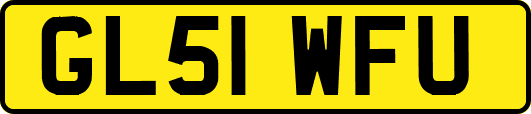 GL51 WFU